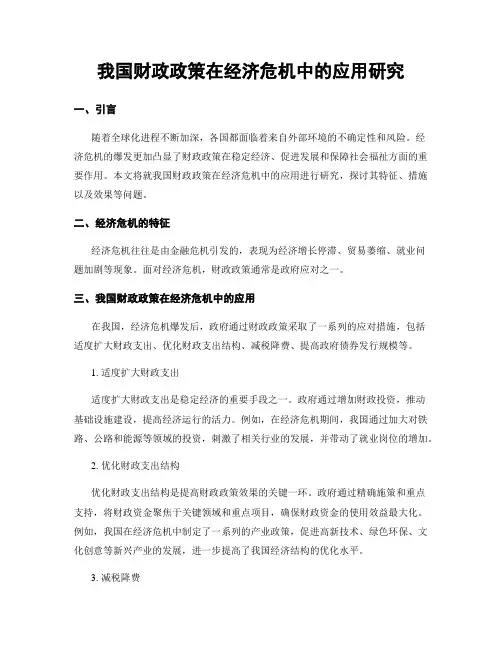 我国财政政策在经济危机中的应用研究

一、引言

随着全球化进程不断加深，各国都面临着来自外部环境的不确定性和风险。经济危机的爆发更加凸显了财政政策在稳定经济、促进发展和保障社会福祉方面的重要作用。本文将就我国财政政策在经济危机中的应用进行研究，探讨其特征、措施以及效果等问题。

二、经济危机的特征

经济危机往往是由金融危机引发的，表现为经济增长停滞、贸易萎缩、就业问题加剧等现象。面对经济危机，财政政策通常是政府应对之一。

三、我国财政政策在经济危机中的应用

在我国，经济危机爆发后，政府通过财政政策采取了一系列的应对措施，包括适度扩大财政支出、优化财政支出结构、减税降费、提高政府债券发行规模等。

1. 适度扩大财政支出

适度扩大财政支出是稳定经济的重要手段之一。政府通过增加财政投资，推动基础设施建设，提高经济运行的活力。例如，在经济危机期间，我国通过加大对铁路、公路和能源等领域的投资，刺激了相关行业的发展，并带动了就业岗位的增加。

2. 优化财政支出结构

优化财政支出结构是提高财政政策效果的关键一环。政府通过精确施策和重点支持，将财政资金聚焦于关键领域和重点项目，确保财政资金的使用效益最大化。例如，我国在经济危机中制定了一系列的产业政策，促进高新技术、绿色环保、文化创意等新兴产业的发展，进一步提高了我国经济结构的优化水平。

3. 减税降费